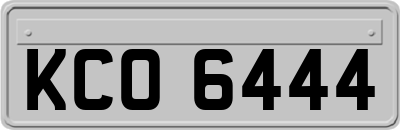 KCO 6444